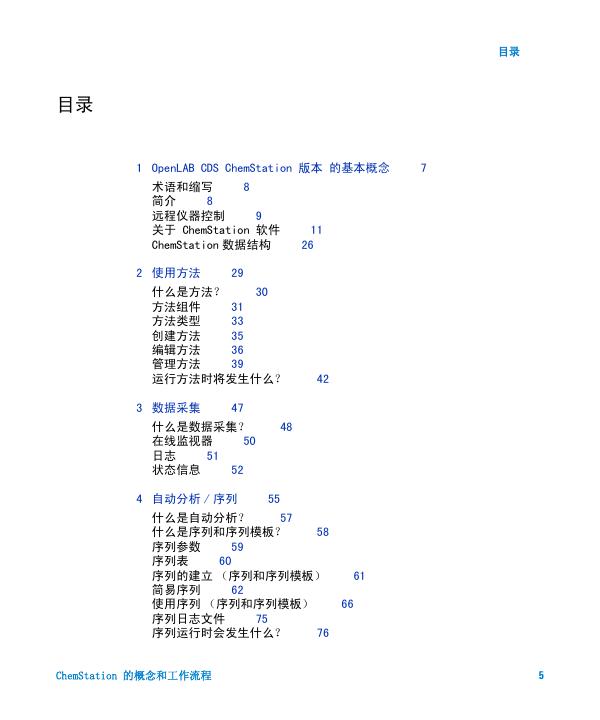 目录

目录

1 OpenLAB CDS ChemStation 版本 的基本概念 7

术语和缩写 8
简介 8
远程仪器控制 9
关于 ChemStation 软件 11
ChemStation 数据结构 26

2 使用方法 29

什么是方法？ 30
方法组件 31
方法类型 33
创建方法 35
编辑方法 36
管理方法 39
运行方法时将发生什么？ 42

3 数据采集 47

什么是数据采集？ 48
在线监视器 50
日志 51
状态信息 52

4 自动分析 / 序列 55

什么是自动分析？ 57
什么是序列和序列模板？ 58
序列参数 59
序列表 60
序列的建立 （序列和序列模板） 61
简易序列 62
使用序列 （序列和序列模板） 66
序列日志文件 75
序列运行时会发生什么？ 76

ChemStation 的概念和工作流程 5